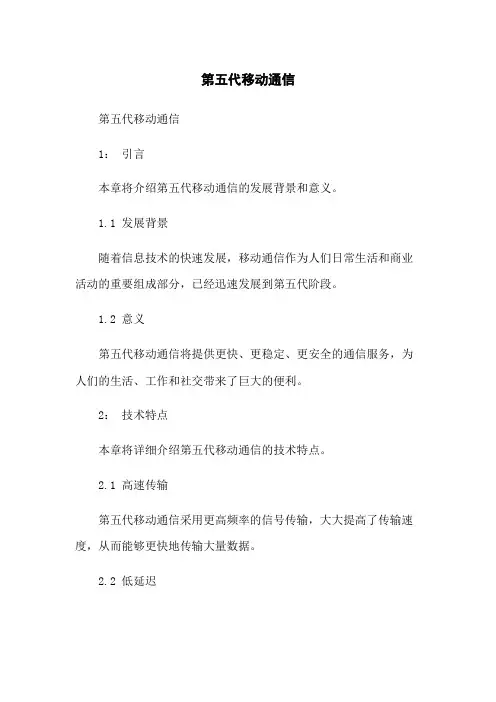 第五代移动通信

第五代移动通信

1： 引言

本章将介绍第五代移动通信的发展背景和意义。

1.1 发展背景

随着信息技术的快速发展，移动通信作为人们日常生活和商业活动的重要组成部分，已经迅速发展到第五代阶段。

1.2 意义

第五代移动通信将提供更快、更稳定、更安全的通信服务，为人们的生活、工作和社交带来了巨大的便利。

2： 技术特点

本章将详细介绍第五代移动通信的技术特点。

2.1 高速传输

第五代移动通信采用更高频率的信号传输，大大提高了传输速度，从而能够更快地传输大量数据。

2.2 低延迟